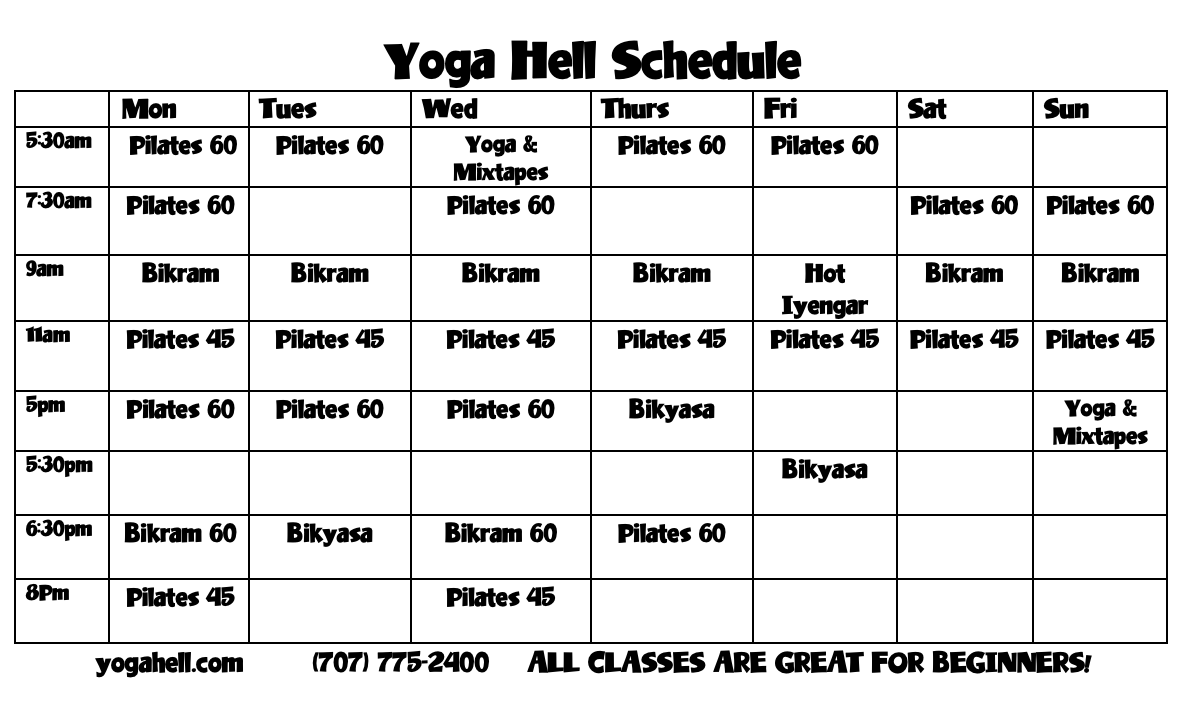 Yoga Hell Schedule

| | Mon | Tues | Wed | Thurs | Fri | Sat | Sun |
|---|---|---|---|---|---|---|---|
| 5:30am | Pilates 60 | Pilates 60 | Yoga & Mixtapes | Pilates 60 | Pilates 60 | | |
| 7:30am | Pilates 60 | | Pilates 60 | | | Pilates 60 | Pilates 60 |
| 9am | Bikram | Bikram | Bikram | Bikram | Hot Iyengar | Bikram | Bikram |
| 11am | Pilates 45 | Pilates 45 | Pilates 45 | Pilates 45 | Pilates 45 | Pilates 45 | Pilates 45 |
| 5pm | Pilates 60 | Pilates 60 | Pilates 60 | Bikyasa | | | Yoga & Mixtapes |
| 5:30pm | | | | | Bikyasa | | |
| 6:30pm | Bikram 60 | Bikyasa | Bikram 60 | Pilates 60 | | | |
| 8Pm | Pilates 45 | | Pilates 45 | | | | |

yogahell.com (707) 775-2400 ALL CLASSES ARE GREAT FOR BEGINNERS!